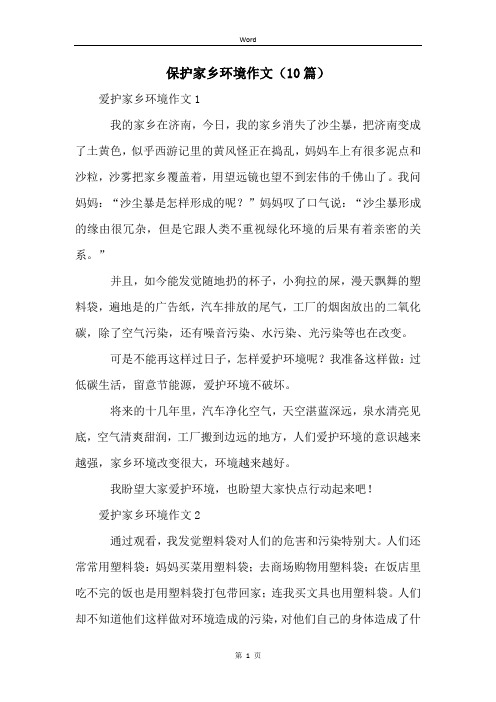 Word

保护家乡环境作文（10篇）

爱护家乡环境作文1

我的家乡在济南，今日，我的家乡消失了沙尘暴，把济南变成了土黄色，似乎西游记里的黄风怪正在捣乱，妈妈车上有很多泥点和沙粒，沙雾把家乡覆盖着，用望远镜也望不到宏伟的千佛山了。我问妈妈：“沙尘暴是怎样形成的呢？”妈妈叹了口气说：“沙尘暴形成的缘由很冗杂，但是它跟人类不重视绿化环境的后果有着亲密的关系。”

并且，如今能发觉随地扔的杯子，小狗拉的屎，漫天飘舞的塑料袋，遍地是的广告纸，汽车排放的尾气，工厂的烟囱放出的二氧化碳，除了空气污染，还有噪音污染、水污染、光污染等也在改变。

可是不能再这样过日子，怎样爱护环境呢？我准备这样做：过低碳生活，留意节能源，爱护环境不破坏。

将来的十几年里，汽车净化空气，天空湛蓝深远，泉水清亮见底，空气清爽甜润，工厂搬到边远的地方，人们爱护环境的意识越来越强，家乡环境改变很大，环境越来越好。

我盼望大家爱护环境，也盼望大家快点行动起来吧！

爱护家乡环境作文2

通过观看，我发觉塑料袋对人们的危害和污染特别大。人们还常常用塑料袋：妈妈买菜用塑料袋；去商场购物用塑料袋；在饭店里吃不完的饭也是用塑料袋打包带回家；连我买文具也用塑料袋。人们却不知道他们这样做对环境造成的污染，对他们自己的身体造成了什

第 1 页